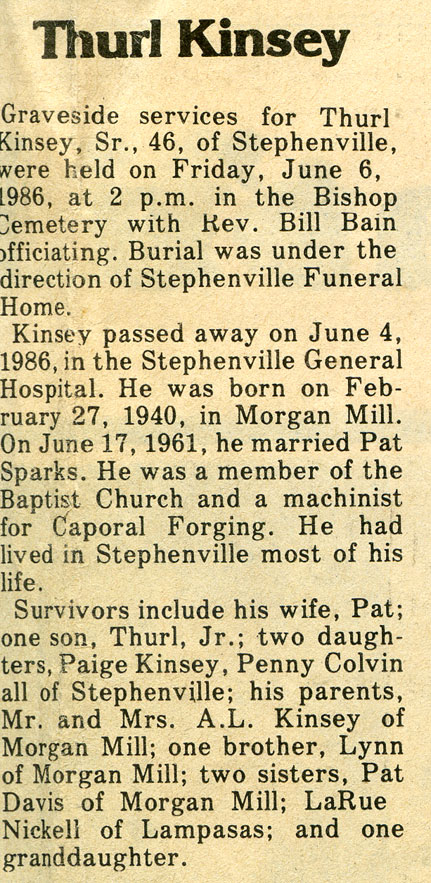 Thurl Kinsey

Graveside services for Thurl Kinsey, Sr., 46, of Stephenville, were held on Friday, June 6, 1986, at 2 p.m. in the Bishop Cemetery with Rev. Bill Bain officiating. Burial was under the direction of Stephenville Funeral Home.

Kinsey passed away on June 4, 1986, in the Stephenville General Hospital. He was born on February 27, 1940, in Morgan Mill. On June 17, 1961, he married Pat Sparks. He was a member of the Baptist Church and a machinist for Caporal Forging. He had lived in Stephenville most of his life.

Survivors include his wife, Pat; one son, Thurl, Jr.; two daughters, Paige Kinsey, Penny Colvin all of Stephenville; his parents, Mr. and Mrs. A.L. Kinsey of Morgan Mill; one brother, Lynn of Morgan Mill; two sisters, Pat Davis of Morgan Mill; LaRue Nickell of Lampasas; and one granddaughter.